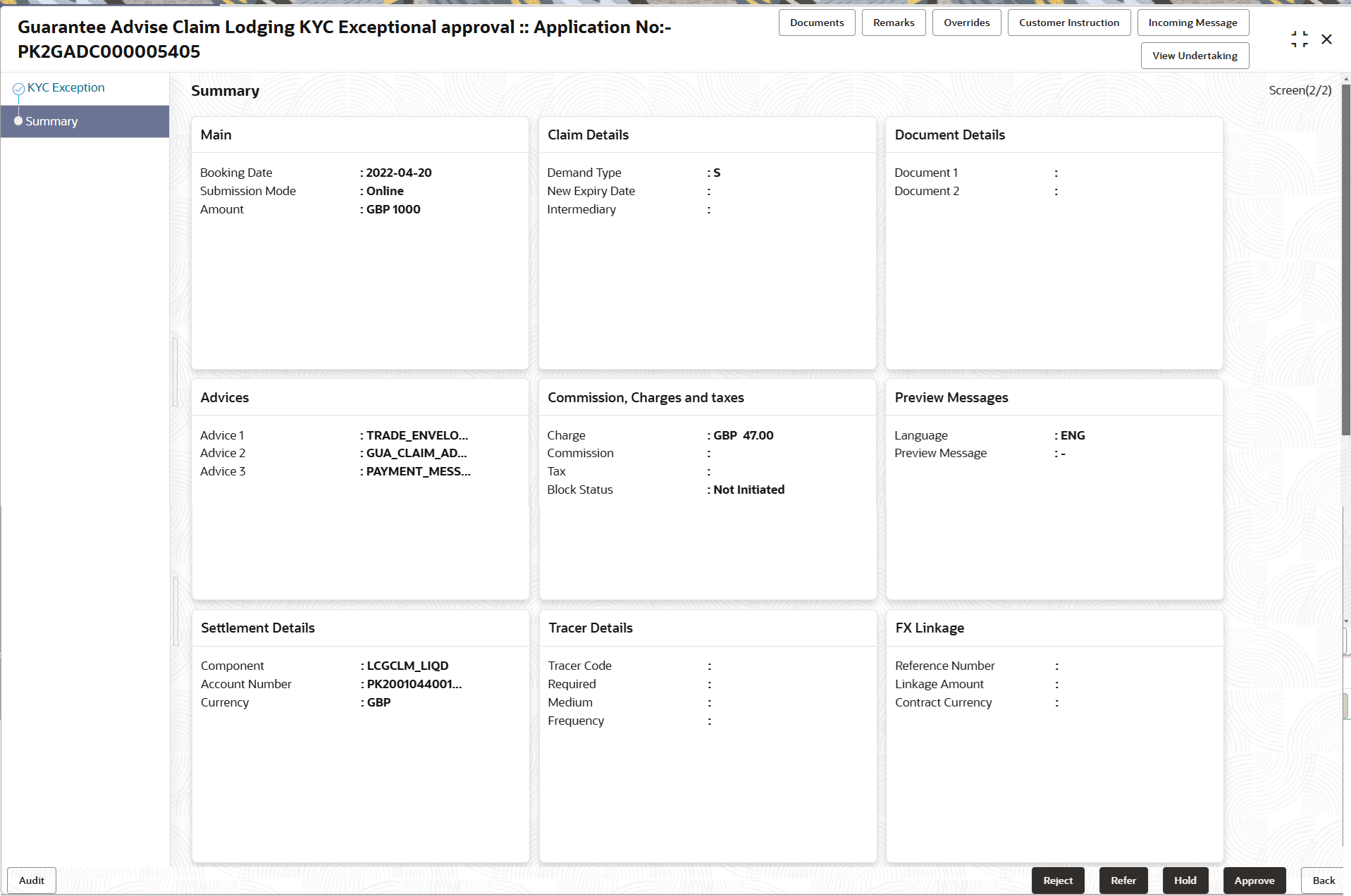 Guarantee Advise Claim Lodging KYC Exceptional approval :: Application No:- PK2GADC000005405

Documents Remarks Overrides Customer Instruction Incoming Message
View Undertaking

KYC Exception
Summary

Summary

Screen(2/2)

Main

Booking Date : 2022-04-20
Submission Mode : Online
Amount : GBP 1000

Claim Details

Demand Type : S
New Expiry Date :
Intermediary :

Document Details

Document 1 :
Document 2 :

Advices

Advice 1 : TRADE_ENVELO...
Advice 2 : GUA_CLAIM_AD...
Advice 3 : PAYMENT_MESS...

Commission, Charges and taxes

Charge : GBP 47.00
Commission :
Tax :
Block Status : Not Initiated

Preview Messages

Language : ENG
Preview Message : -

Settlement Details

Component : LCGCLM_LIQD
Account Number : PK2001044001...
Currency : GBP

Tracer Details

Tracer Code :
Required :
Medium :
Frequency :

FX Linkage

Reference Number :
Linkage Amount :
Contract Currency :

Audit

Reject Refer Hold Approve Back